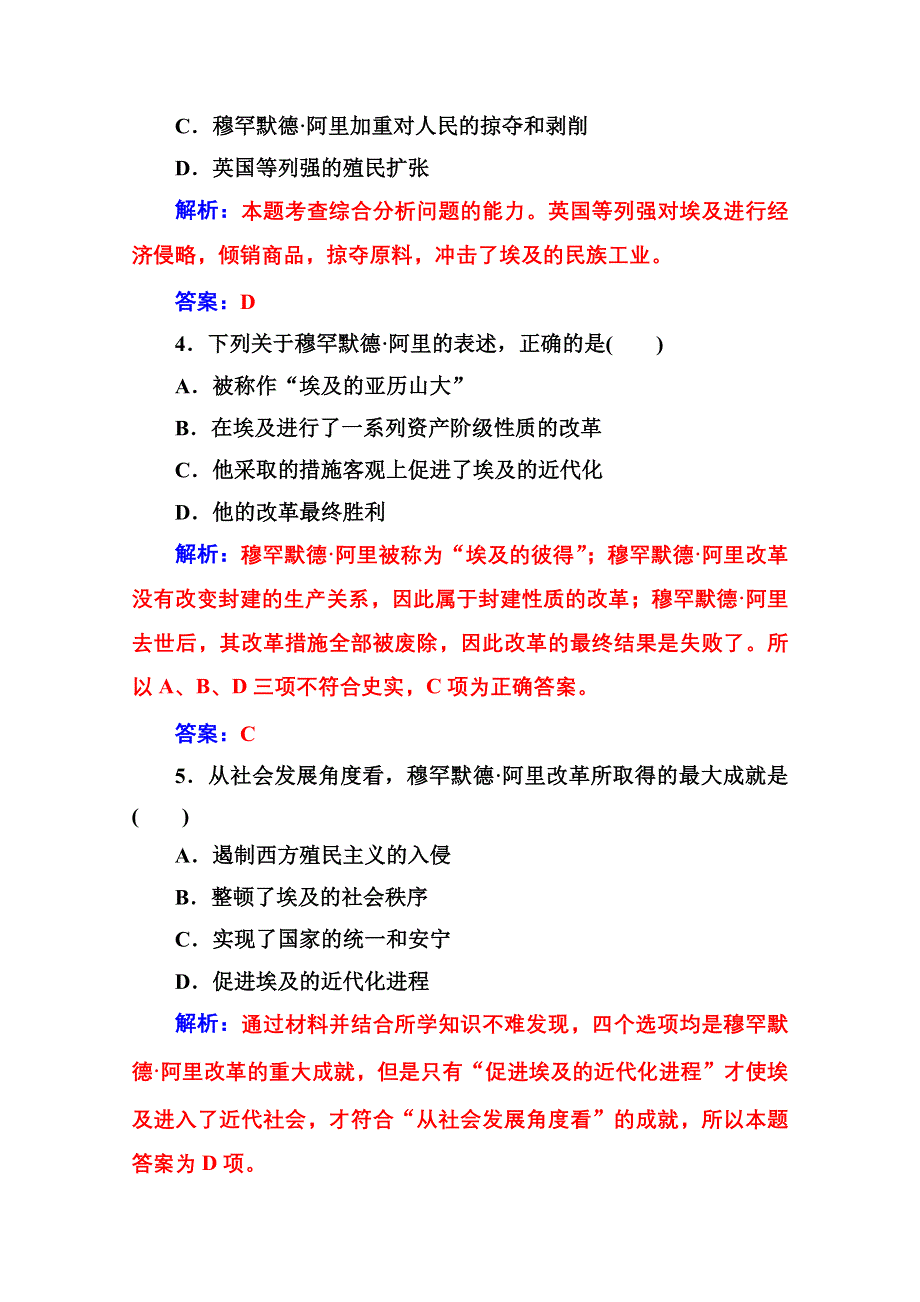 C．穆罕默德·阿里加重对人民的掠夺和剥削

D．英国等列强的殖民扩张

解析：本题考查综合分析问题的能力。英国等列强对埃及进行经济侵略，倾销商品，掠夺原料，冲击了埃及的民族工业。

答案：D

4．下列关于穆罕默德·阿里的表述，正确的是(　　)

A．被称作“埃及的亚历山大”

B．在埃及进行了一系列资产阶级性质的改革

C．他采取的措施客观上促进了埃及的近代化

D．他的改革最终胜利

解析：穆罕默德·阿里被称为“埃及的彼得”；穆罕默德·阿里改革没有改变封建的生产关系，因此属于封建性质的改革；穆罕默德·阿里去世后，其改革措施全部被废除，因此改革的最终结果是失败了。所以 A、B、D 三项不符合史实，C 项为正确答案。

答案：C

5．从社会发展角度看，穆罕默德·阿里改革所取得的最大成就是(　　)

A．遏制西方殖民主义的入侵

B．整顿了埃及的社会秩序

C．实现了国家的统一和安宁

D．促进埃及的近代化进程

解析：通过材料并结合所学知识不难发现，四个选项均是穆罕默德·阿里改革的重大成就，但是只有“促进埃及的近代化进程”才使埃及进入了近代社会，才符合“从社会发展角度看”的成就，所以本题答案为 D 项。